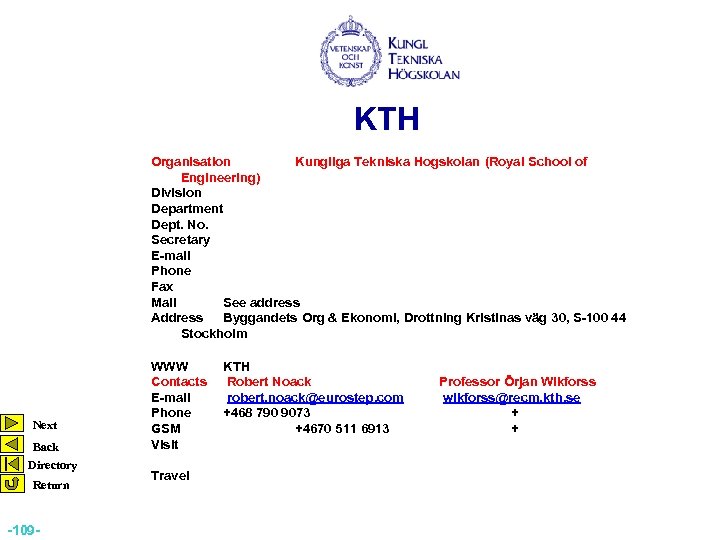 VETENSKAP OCH KONST

KUNGL TEKNISKA HÖGSKOLAN

KTH

Organisation Kungliga Tekniska Hogskolan (Royal School of Engineering)
Division
Department
Dept. No.
Secretary
E-mail
Phone
Fax
Mail See address
Address Byggandets Org & Ekonomi, Drottning Kristinas väg 30, S-100 44 Stockholm

WWW KTH
Contacts Robert Noack Professor Örjan Wikforss
E-mail robert.noack@eurostep.com wikforss@recm.kth.se
Phone +468 790 9073 +
GSM +4670 511 6913 +
Visit

Travel

Next
Back
Directory
Return

-109-